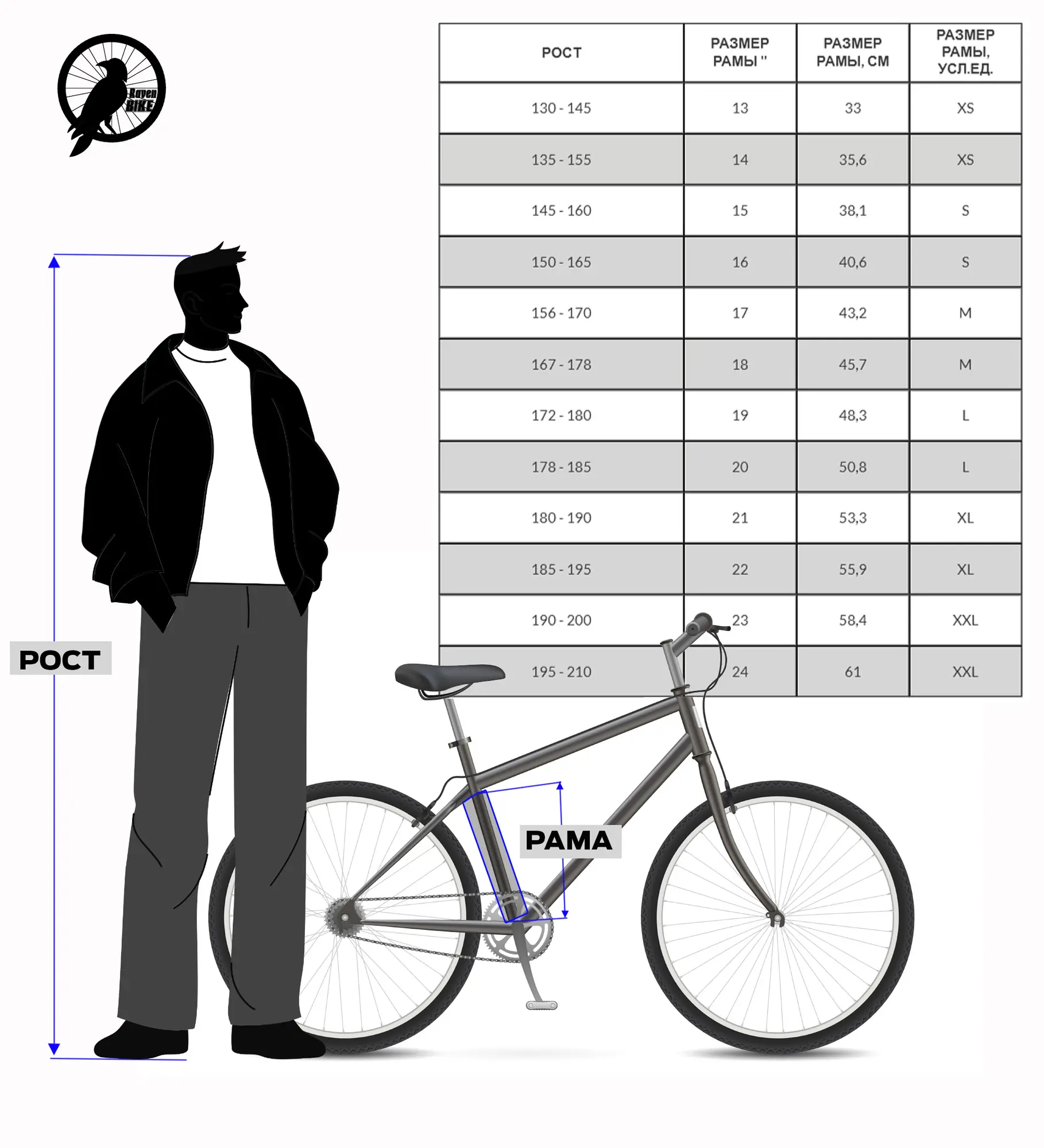 Raven BIKE

| РОСТ | РАЗМЕР РАМЫ " | РАЗМЕР РАМЫ, СМ | РАЗМЕР РАМЫ, УСЛ.ЕД. |
|---|---|---|---|
| 130 - 145 | 13 | 33 | XS |
| 135 - 155 | 14 | 35,6 | XS |
| 145 - 160 | 15 | 38,1 | S |
| 150 - 165 | 16 | 40,6 | S |
| 156 - 170 | 17 | 43,2 | M |
| 167 - 178 | 18 | 45,7 | M |
| 172 - 180 | 19 | 48,3 | L |
| 178 - 185 | 20 | 50,8 | L |
| 180 - 190 | 21 | 53,3 | XL |
| 185 - 195 | 22 | 55,9 | XL |
| 190 - 200 | 23 | 58,4 | XXL |
| 195 - 210 | 24 | 61 | XXL |

РОСТ

РАМА